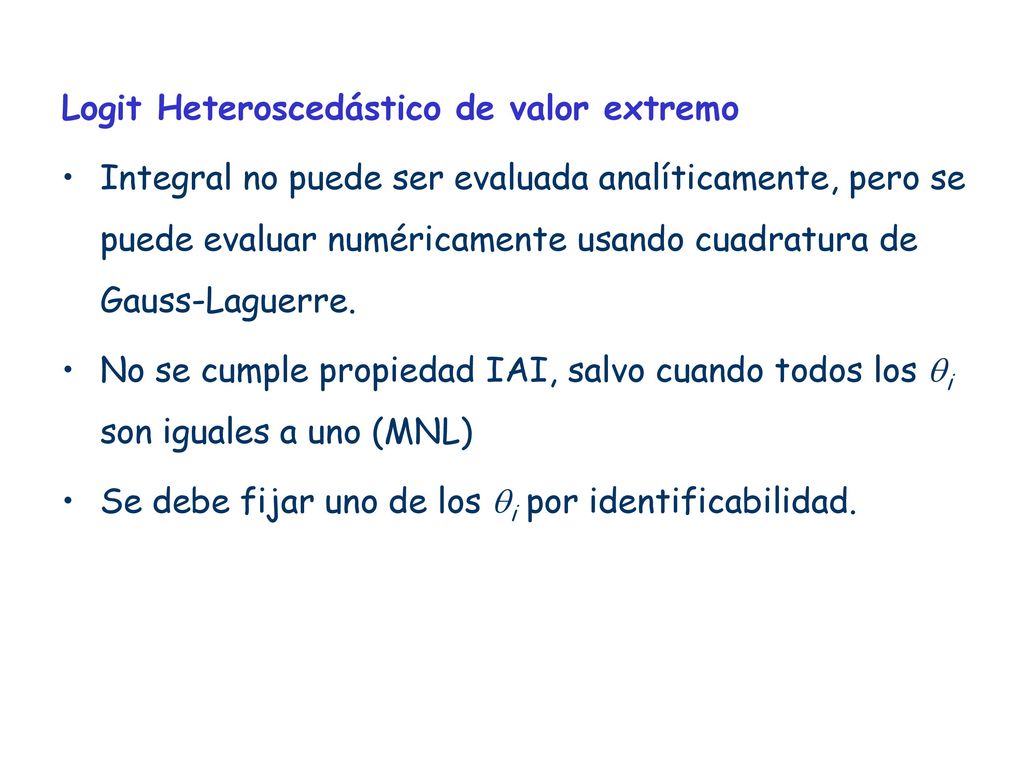 Logit Heteroscedástico de valor extremo

• Integral no puede ser evaluada analíticamente, pero se puede evaluar numéricamente usando cuadratura de Gauss-Laguerre.

• No se cumple propiedad IAI, salvo cuando todos los $\theta_i$ son iguales a uno (MNL)

• Se debe fijar uno de los $\theta_i$ por identificabilidad.